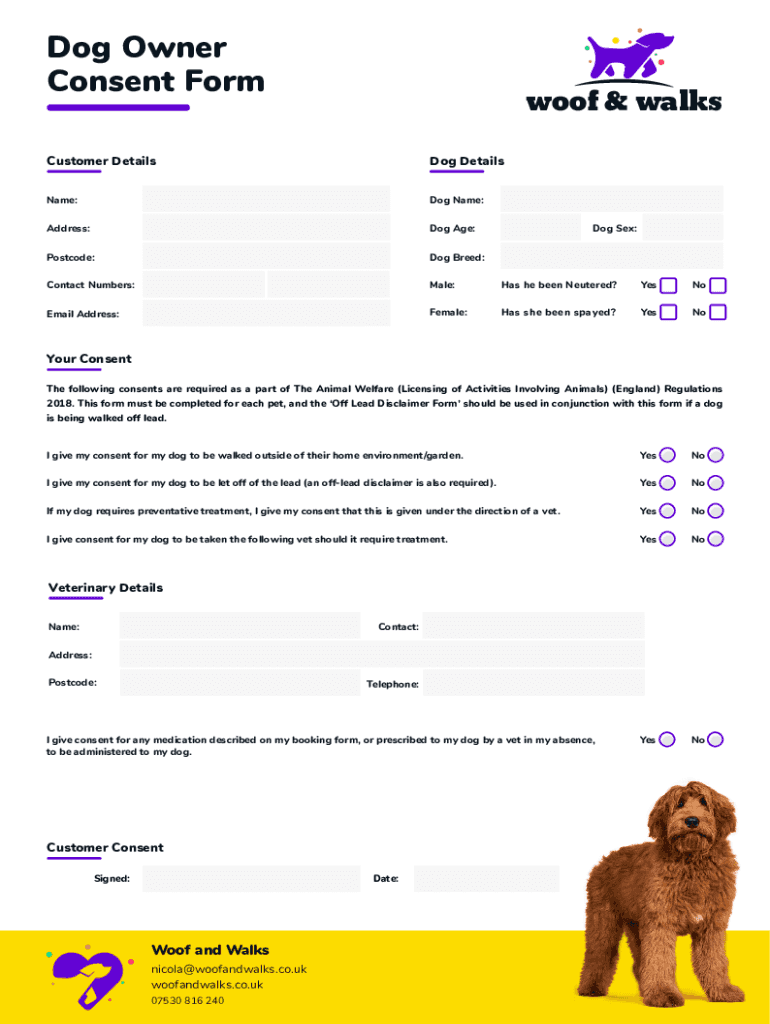 Dog Owner Consent Form

woof & walks

Customer Details

Name:

Address:

Postcode:

Contact Numbers:

Email Address:

Dog Details

Dog Name:

Dog Age:

Dog Sex:

Dog Breed:

Male: Has he been Neutered? Yes No

Female: Has she been spayed? Yes No

Your Consent

The following consents are required as a part of The Animal Welfare (Licensing of Activities Involving Animals) (England) Regulations 2018. This form must be completed for each pet, and the 'Off Lead Disclaimer Form' should be used in conjunction with this form if a dog is being walked off lead.

I give my consent for my dog to be walked outside of their home environment/garden. Yes No

I give my consent for my dog to be let off of the lead (an off-lead disclaimer is also required). Yes No

If my dog requires preventative treatment, I give my consent that this is given under the direction of a vet. Yes No

I give consent for my dog to be taken the following vet should it require treatment. Yes No

Veterinary Details

Name:

Contact:

Address:

Postcode:

Telephone:

I give consent for any medication described on my booking form, or prescribed to my dog by a vet in my absence, to be administered to my dog. Yes No

Customer Consent

Signed:

Date:

Woof and Walks

nicola@woofandwalks.co.uk

woofandwalks.co.uk

07530 816 240